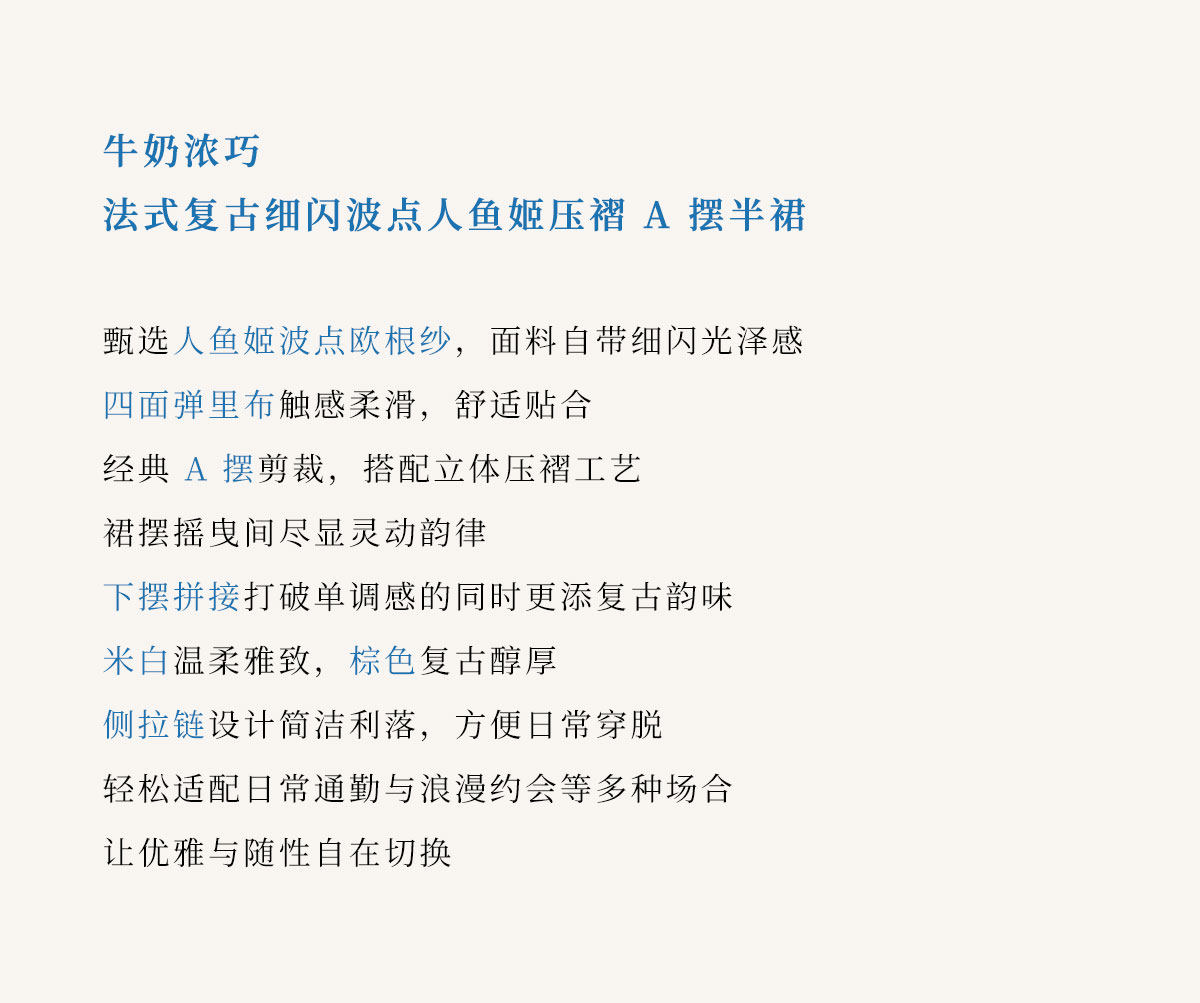 牛奶浓巧
法式复古细闪波点人鱼姬压褶 A 摆半裙

甄选人鱼姬波点欧根纱，面料自带细闪光泽感
四面弹里布触感柔滑，舒适贴合
经典 A 摆剪裁，搭配立体压褶工艺
裙摆摇曳间尽显灵动韵律
下摆拼接打破单调感的同时更添复古韵味
米白温柔雅致，棕色复古醇厚
侧拉链设计简洁利落，方便日常穿脱
轻松适配日常通勤与浪漫约会等多种场合
让优雅与随性自在切换